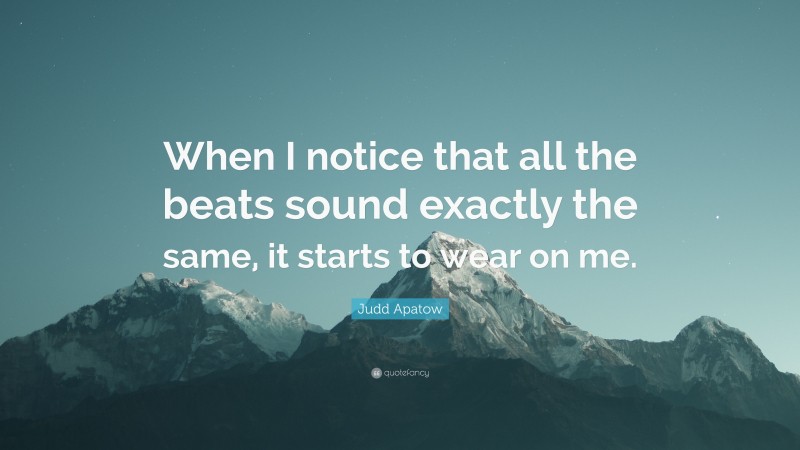 When I notice that all the beats sound exactly the same, it starts to wear on me.

Judd Apatow

quotefancy